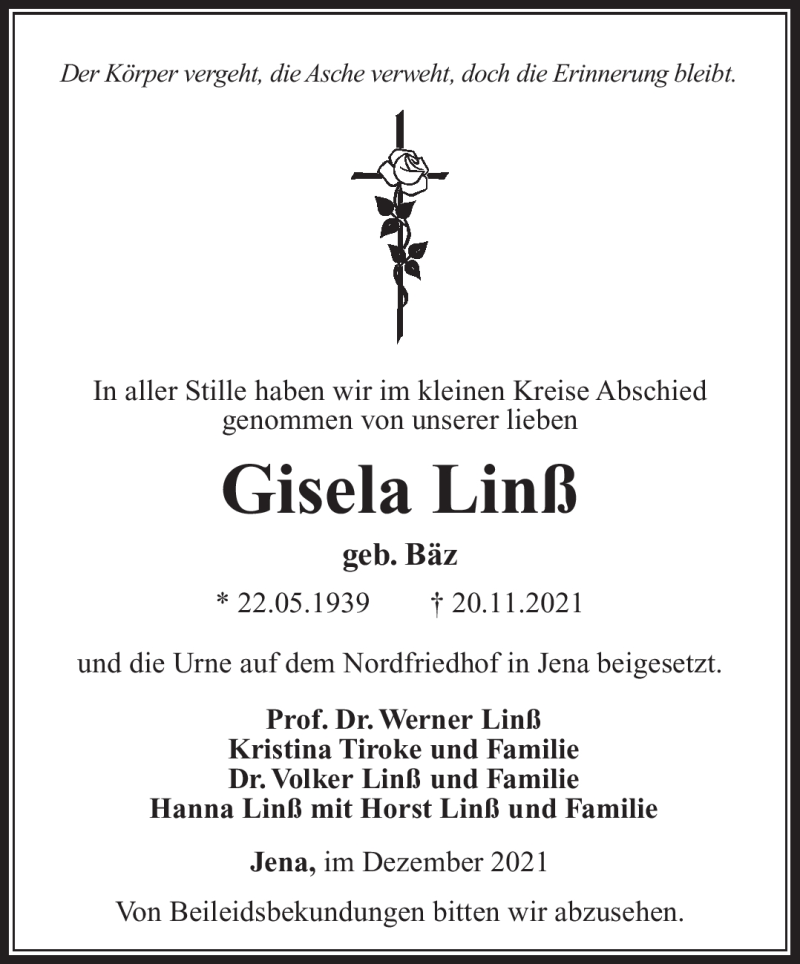 Der Körper vergeht, die Asche verweht, doch die Erinnerung bleibt.

In aller Stille haben wir im kleinen Kreise Abschied genommen von unserer lieben

Gisela Linß

geb. Bäz

* 22.05.1939 † 20.11.2021

und die Urne auf dem Nordfriedhof in Jena beigesetzt.

Prof. Dr. Werner Linß
Kristina Tiroke und Familie
Dr. Volker Linß und Familie
Hanna Linß mit Horst Linß und Familie

Jena, im Dezember 2021

Von Beileidsbekundungen bitten wir abzusehen.